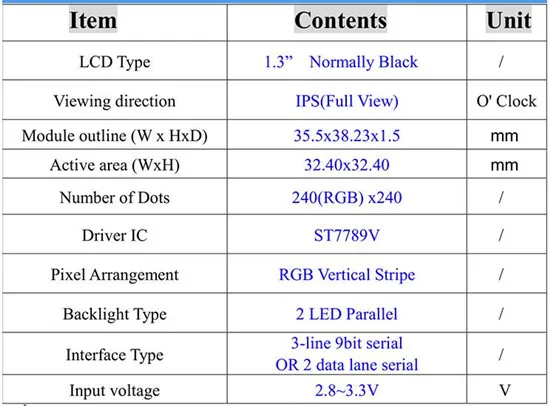 | Item | Contents | Unit |
|---|---|---|
| LCD Type | 1.3” Normally Black | / |
| Viewing direction | IPS(Full View) | O' Clock |
| Module outline (W x HxD) | 35.5x38.23x1.5 | mm |
| Active area (WxH) | 32.40x32.40 | mm |
| Number of Dots | 240(RGB) x240 | / |
| Driver IC | ST7789V | / |
| Pixel Arrangement | RGB Vertical Stripe | / |
| Backlight Type | 2 LED Parallel | / |
| Interface Type | 3-line 9bit serial OR 2 data lane serial | / |
| Input voltage | 2.8~3.3V | V |